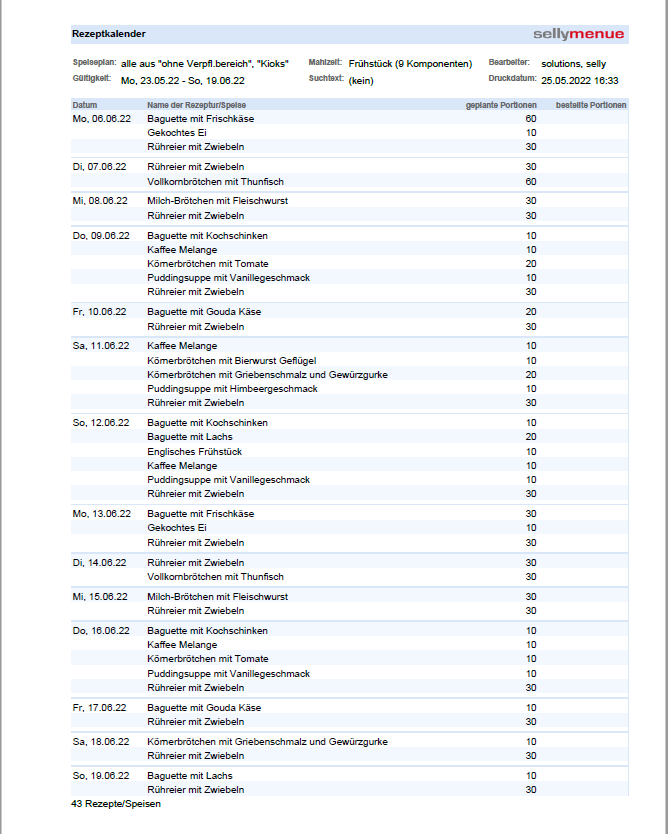 Rezeptkalender

sellymenue

Speiseplan: alle aus "ohne Verpfl.bereich", "Kioks"
Gültigkeit: Mo, 23.05.22 - So, 19.06.22
Mahlzeit: Frühstück (9 Komponenten)
Suchtext: (kein)
Bearbeiter: solutions, selly
Druckdatum: 25.05.2022 16:33

| Datum | Name der Rezeptur/Speise | geplante Portionen | bestellte Portionen |
|---|---|---|---|
| Mo, 06.06.22 | Baguette mit Frischkäse | 60 | |
| | Gekochtes Ei | 10 | |
| | Rühreier mit Zwiebeln | 30 | |
| Di, 07.06.22 | Rühreier mit Zwiebeln | 30 | |
| | Vollkornbrötchen mit Thunfisch | 60 | |
| Mi, 08.06.22 | Milch-Brötchen mit Fleischwurst | 30 | |
| | Rühreier mit Zwiebeln | 30 | |
| Do, 09.06.22 | Baguette mit Kochschinken | 10 | |
| | Kaffee Melange | 10 | |
| | Körnerbrötchen mit Tomate | 20 | |
| | Puddingsuppe mit Vanillegeschmack | 10 | |
| | Rühreier mit Zwiebeln | 30 | |
| Fr, 10.06.22 | Baguette mit Gouda Käse | 20 | |
| | Rühreier mit Zwiebeln | 30 | |
| Sa, 11.06.22 | Kaffee Melange | 10 | |
| | Körnerbrötchen mit Bierwurst Geflügel | 10 | |
| | Körnerbrötchen mit Griebenschmalz und Gewürzgurke | 20 | |
| | Puddingsuppe mit Himbeergeschmack | 10 | |
| | Rühreier mit Zwiebeln | 30 | |
| So, 12.06.22 | Baguette mit Kochschinken | 10 | |
| | Baguette mit Lachs | 20 | |
| | Englisches Frühstück | 10 | |
| | Kaffee Melange | 10 | |
| | Puddingsuppe mit Vanillegeschmack | 10 | |
| | Rühreier mit Zwiebeln | 30 | |
| Mo, 13.06.22 | Baguette mit Frischkäse | 30 | |
| | Gekochtes Ei | 10 | |
| | Rühreier mit Zwiebeln | 30 | |
| Di, 14.06.22 | Rühreier mit Zwiebeln | 30 | |
| | Vollkornbrötchen mit Thunfisch | 30 | |
| Mi, 15.06.22 | Milch-Brötchen mit Fleischwurst | 30 | |
| | Rühreier mit Zwiebeln | 30 | |
| Do, 16.06.22 | Baguette mit Kochschinken | 10 | |
| | Kaffee Melange | 10 | |
| | Körnerbrötchen mit Tomate | 10 | |
| | Puddingsuppe mit Vanillegeschmack | 10 | |
| | Rühreier mit Zwiebeln | 30 | |
| Fr, 17.06.22 | Baguette mit Gouda Käse | 10 | |
| | Rühreier mit Zwiebeln | 30 | |
| Sa, 18.06.22 | Körnerbrötchen mit Griebenschmalz und Gewürzgurke | 10 | |
| | Rühreier mit Zwiebeln | 30 | |
| So, 19.06.22 | Baguette mit Lachs | 10 | |
| | Rühreier mit Zwiebeln | 30 | |

43 Rezepte/Speisen